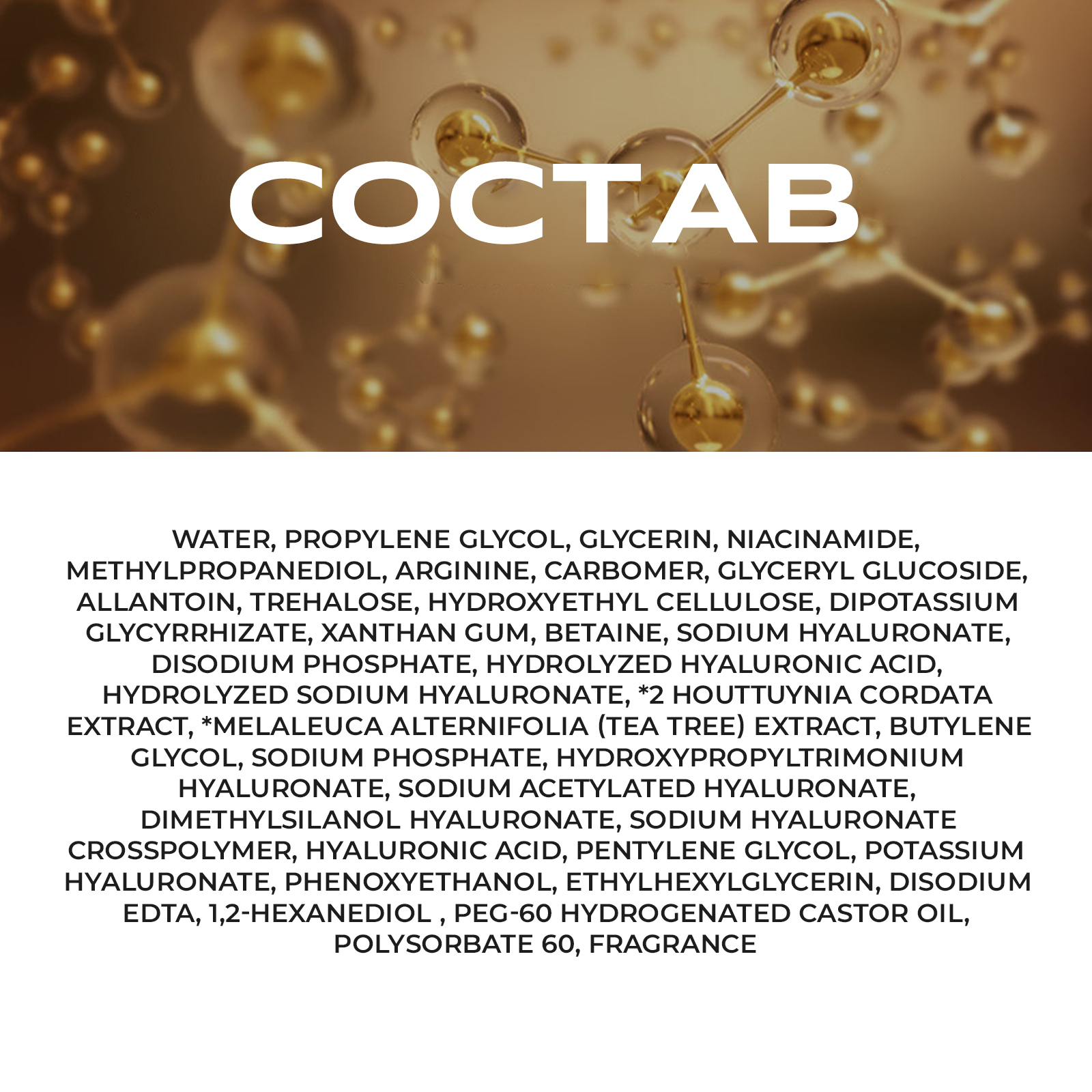 СОСТАВ

WATER, PROPYLENE GLYCOL, GLYCERIN, NIACINAMIDE, METHYLPROPANEDIOL, ARGININE, CARBOMER, GLYCERYL GLUCOSIDE, ALLANTOIN, TREHALOSE, HYDROXYETHYL CELLULOSE, DIPOTASSIUM GLYCYRRHIZATE, XANTHAN GUM, BETAINE, SODIUM HYALURONATE, DISODIUM PHOSPHATE, HYDROLYZED HYALURONIC ACID, HYDROLYZED SODIUM HYALURONATE, *2 HOUTTUYNIA CORDATA EXTRACT, *MELALEUCA ALTERNIFOLIA (TEA TREE) EXTRACT, BUTYLENE GLYCOL, SODIUM PHOSPHATE, HYDROXYPROPYLTRIMONIUM HYALURONATE, SODIUM ACETYLATED HYALURONATE, DIMETHYLSILANOL HYALURONATE, SODIUM HYALURONATE CROSSPOLYMER, HYALURONIC ACID, PENTYLENE GLYCOL, POTASSIUM HYALURONATE, PHENOXYETHANOL, ETHYLHEXYLGLYCERIN, DISODIUM EDTA, 1,2-HEXANEDIOL , PEG-60 HYDROGENATED CASTOR OIL, POLYSORBATE 60, FRAGRANCE